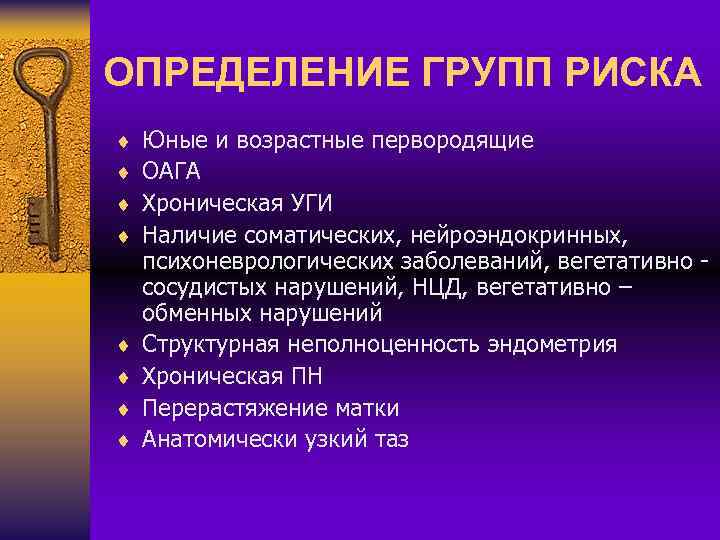 ОПРЕДЕЛЕНИЕ ГРУПП РИСКА

♦ Юные и возрастные первородящие
♦ ОАГА
♦ Хроническая УГИ
♦ Наличие соматических, нейроэндокринных, психоневрологических заболеваний, вегетативно - сосудистых нарушений, НЦД, вегетативно – обменных нарушений
♦ Структурная неполноценность эндометрия
♦ Хроническая ПН
♦ Перерастяжение матки
♦ Анатомически узкий таз